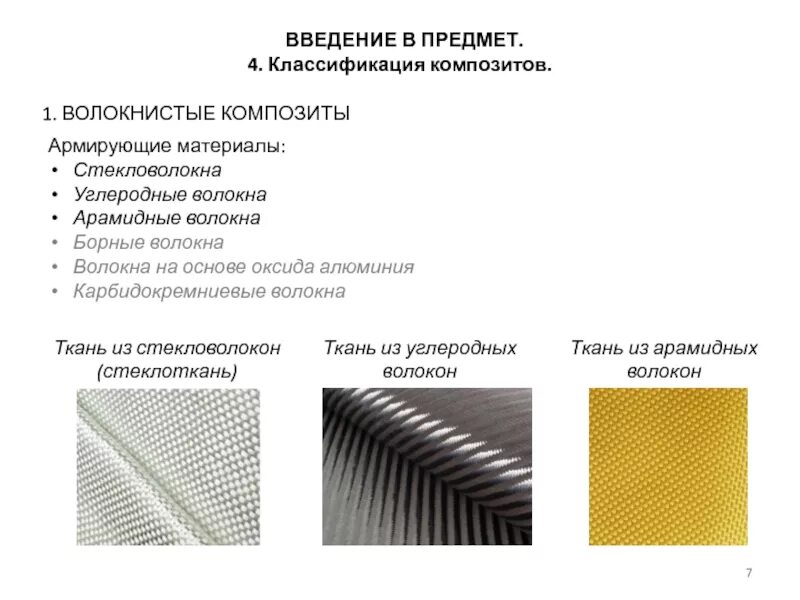 ВВЕДЕНИЕ В ПРЕДМЕТ.
4. Классификация композитов.

1. ВОЛОКНИСТЫЕ КОМПОЗИТЫ

Армирующие материалы:
• Стекловолокна
• Углеродные волокна
• Арамидные волокна
• Борные волокна
• Волокна на основе оксида алюминия
• Карбидокремниевые волокна

Ткань из стекловолокон (стеклоткань)

Ткань из углеродных волокон

Ткань из арамидных волокон

7